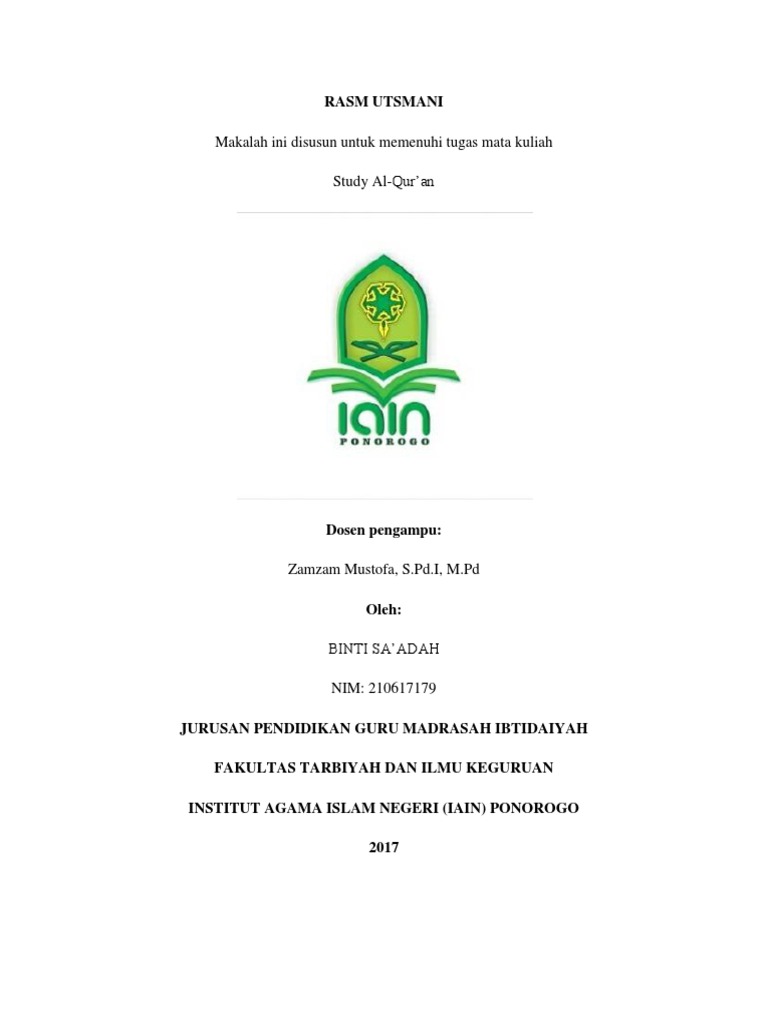 RASM UTSMANI

Makalah ini disusun untuk memenuhi tugas mata kuliah

Study Al-Qur'an

IAIN
PONOROGO

Dosen pengampu:

Zamzam Mustofa, S.Pd.I, M.Pd

Oleh:

BINTI SA'ADAH

NIM: 210617179

JURUSAN PENDIDIKAN GURU MADRASAH IBTIDAIYAH

FAKULTAS TARBIYAH DAN ILMU KEGURUAN

INSTITUT AGAMA ISLAM NEGERI (IAIN) PONOROGO

2017